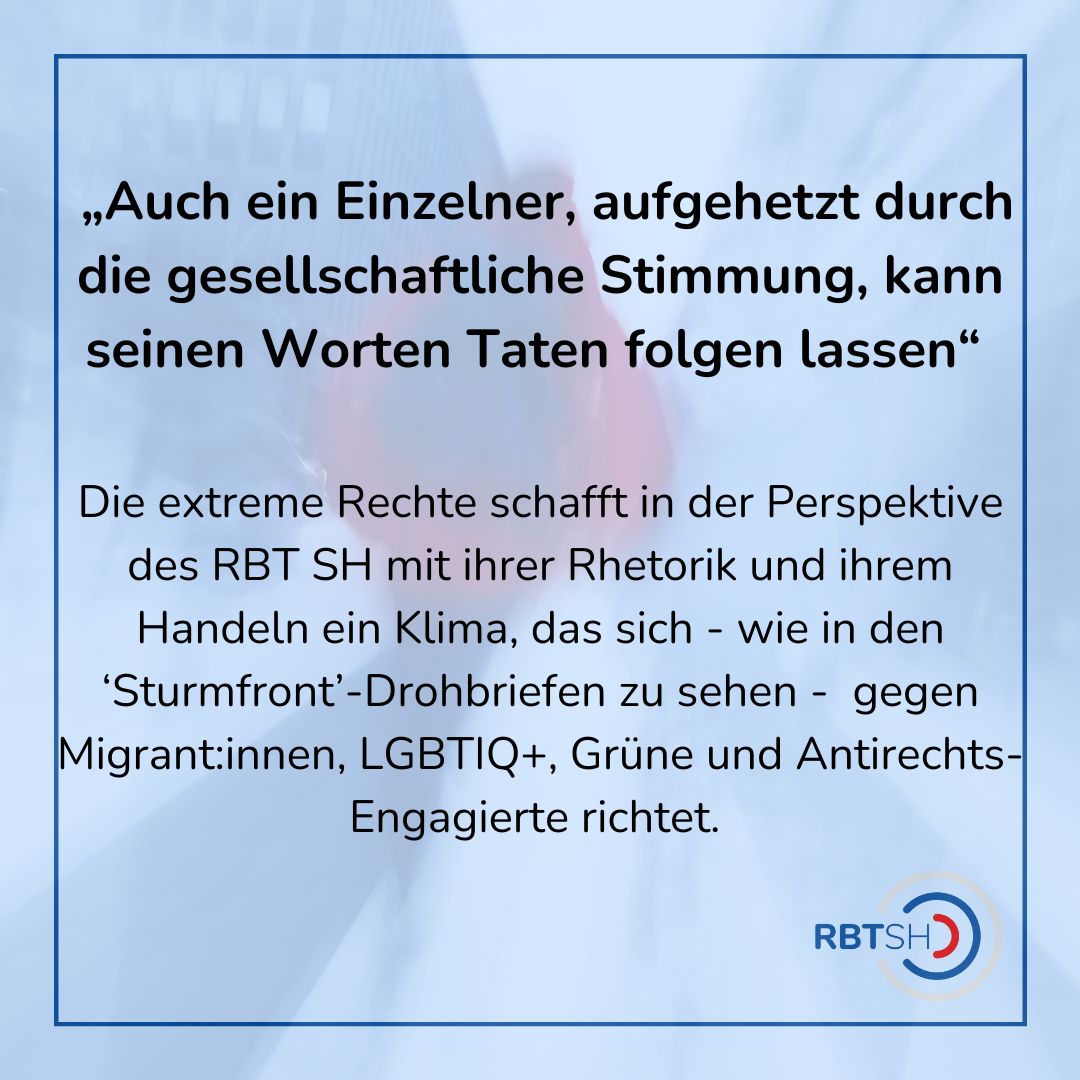 „Auch ein Einzelner, aufgehetzt durch die gesellschaftliche Stimmung, kann seinen Worten Taten folgen lassen“

Die extreme Rechte schafft in der Perspektive des RBT SH mit ihrer Rhetorik und ihrem Handeln ein Klima, das sich - wie in den ‘Sturmfront’-Drohbriefen zu sehen - gegen Migrant:innen, LGBTIQ+, Grüne und Antirechts-Engagierte richtet.

RBTSH